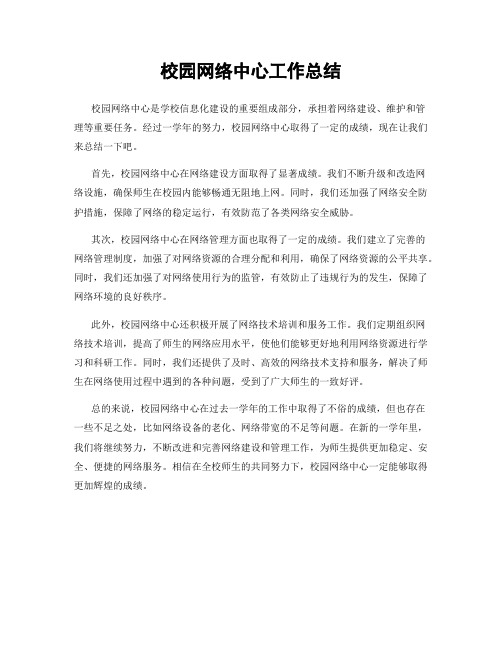 校园网络中心工作总结

校园网络中心是学校信息化建设的重要组成部分，承担着网络建设、维护和管理等重要任务。经过一学年的努力，校园网络中心取得了一定的成绩，现在让我们来总结一下吧。

首先，校园网络中心在网络建设方面取得了显著成绩。我们不断升级和改造网络设施，确保师生在校园内能够畅通无阻地上网。同时，我们还加强了网络安全防护措施，保障了网络的稳定运行，有效防范了各类网络安全威胁。

其次，校园网络中心在网络管理方面也取得了一定的成绩。我们建立了完善的网络管理制度，加强了对网络资源的合理分配和利用，确保了网络资源的公平共享。同时，我们还加强了对网络使用行为的监管，有效防止了违规行为的发生，保障了网络环境的良好秩序。

此外，校园网络中心还积极开展了网络技术培训和服务工作。我们定期组织网络技术培训，提高了师生的网络应用水平，使他们能够更好地利用网络资源进行学习和科研工作。同时，我们还提供了及时、高效的网络技术支持和服务，解决了师生在网络使用过程中遇到的各种问题，受到了广大师生的一致好评。

总的来说，校园网络中心在过去一学年的工作中取得了不俗的成绩，但也存在一些不足之处，比如网络设备的老化、网络带宽的不足等问题。在新的一学年里，我们将继续努力，不断改进和完善网络建设和管理工作，为师生提供更加稳定、安全、便捷的网络服务。相信在全校师生的共同努力下，校园网络中心一定能够取得更加辉煌的成绩。